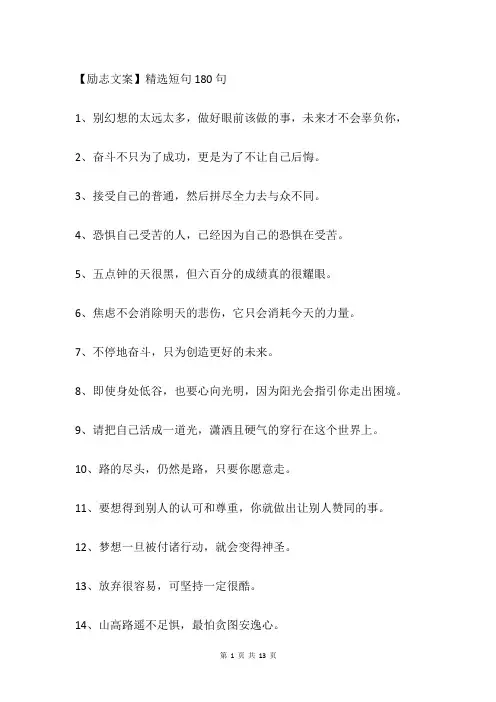 【励志文案】精选短句180句

1、别幻想的太远太多，做好眼前该做的事，未来才不会辜负你，

2、奋斗不只为了成功，更是为了不让自己后悔。

3、接受自己的普通，然后拼尽全力去与众不同。

4、恐惧自己受苦的人，已经因为自己的恐惧在受苦。

5、五点钟的天很黑，但六百分的成绩真的很耀眼。

6、焦虑不会消除明天的悲伤，它只会消耗今天的力量。

7、不停地奋斗，只为创造更好的未来。

8、即使身处低谷，也要心向光明，因为阳光会指引你走出困境。

9、请把自己活成一道光，潇洒且硬气的穿行在这个世界上。

10、路的尽头，仍然是路，只要你愿意走。

11、要想得到别人的认可和尊重，你就做出让别人赞同的事。

12、梦想一旦被付诸行动，就会变得神圣。

13、放弃很容易，可坚持一定很酷。

14、山高路遥不足惧，最怕贪图安逸心。

第 1 页 共 13 页